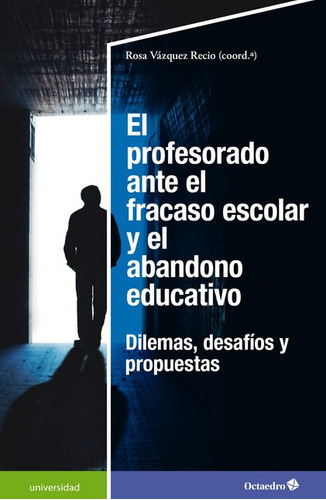 Rosa Vázquez Recio (coord.ª)

El profesorado ante el fracaso escolar y el abandono educativo

Dilemas, desafíos y propuestas

universidad

Octaedro